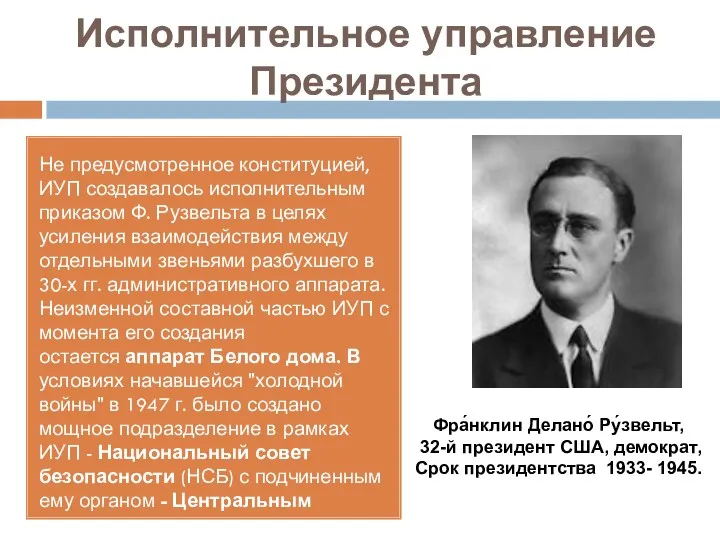 Исполнительное управление Президента

Не предусмотренное конституцией, ИУП создавалось исполнительным приказом Ф. Рузвельта в целях усиления взаимодействия между отдельными звеньями разбухшего в 30-х гг. административного аппарата. Неизменной составной частью ИУП с момента его создания остается аппарат Белого дома. В условиях начавшейся "холодной войны" в 1947 г. было создано мощное подразделение в рамках ИУП - Национальный совет безопасности (НСБ) с подчиненным ему органом - Центральным

Фра́нклин Делано́ Ру́звельт,
32-й президент США, демократ,
Срок президентства 1933- 1945.